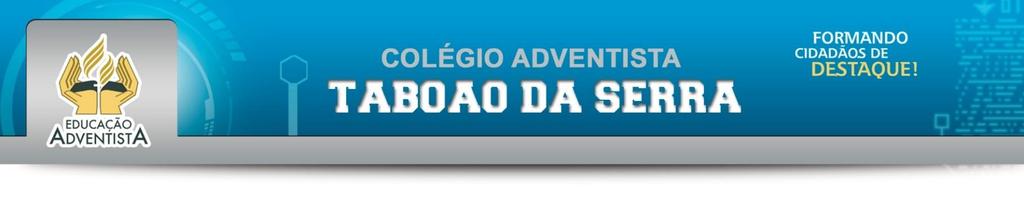 EDUCAÇÃO ADVENTISTA

COLÉGIO ADVENTISTA
TABOAO DA SERRA

FORMANDO CIDADÃOS DE DESTAQUE!